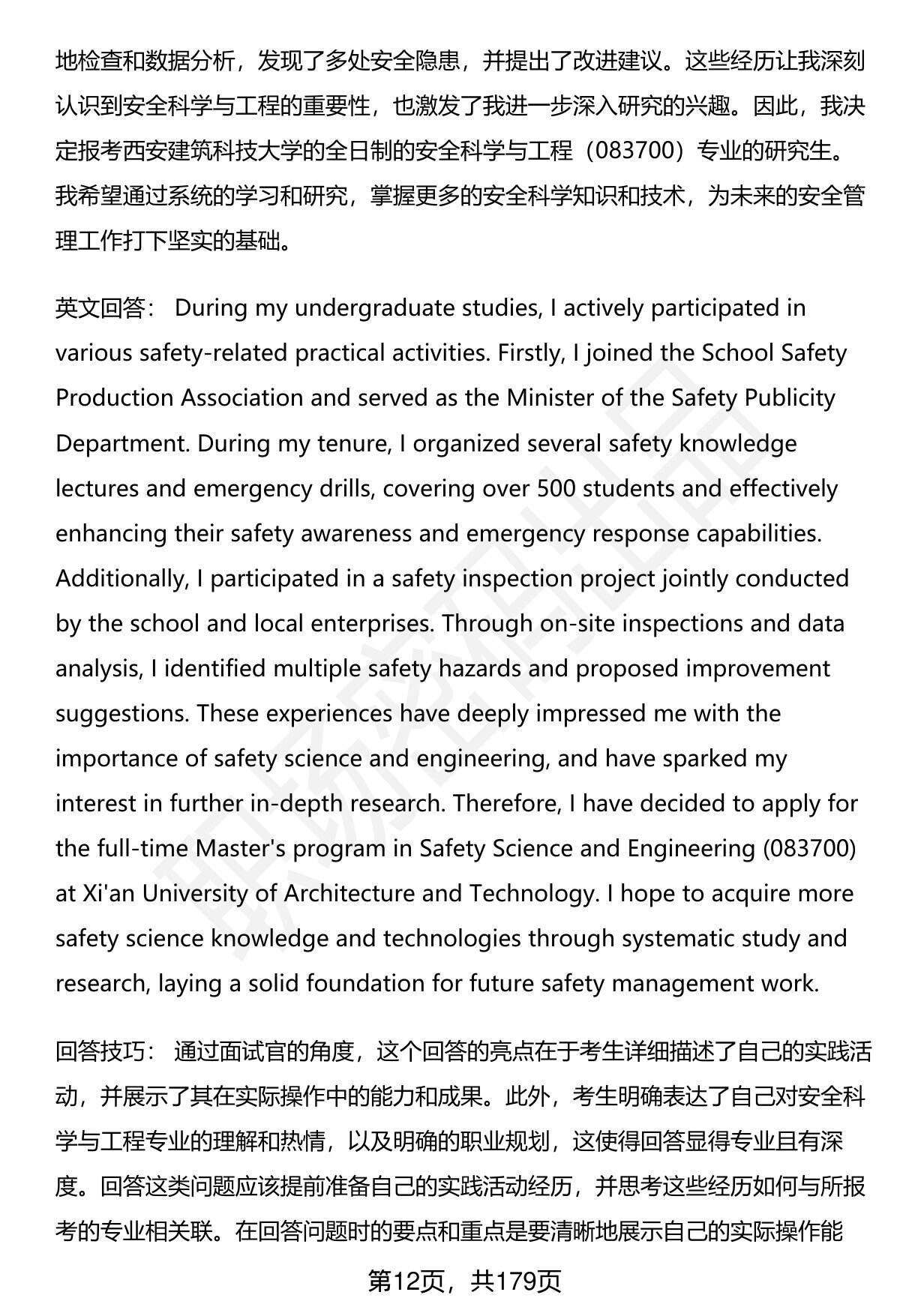 地检查和数据分析，发现了多处安全隐患，并提出了改进建议。这些经历让我深刻认识到安全科学与工程的重要性，也激发了我进一步深入研究的兴趣。因此，我决定报考西安建筑科技大学的全日制的安全科学与工程（083700）专业的研究生。我希望通过系统的学习和研究，掌握更多的安全科学知识和技术，为未来的安全管理工作打下坚实的基础。

英文回答： During my undergraduate studies, I actively participated in various safety-related practical activities. Firstly, I joined the School Safety Production Association and served as the Minister of the Safety Publicity Department. During my tenure, I organized several safety knowledge lectures and emergency drills, covering over 500 students and effectively enhancing their safety awareness and emergency response capabilities. Additionally, I participated in a safety inspection project jointly conducted by the school and local enterprises. Through on-site inspections and data analysis, I identified multiple safety hazards and proposed improvement suggestions. These experiences have deeply impressed me with the importance of safety science and engineering, and have sparked my interest in further in-depth research. Therefore, I have decided to apply for the full-time Master's program in Safety Science and Engineering (083700) at Xi'an University of Architecture and Technology. I hope to acquire more safety science knowledge and technologies through systematic study and research, laying a solid foundation for future safety management work.

回答技巧： 通过面试官的角度，这个回答的亮点在于考生详细描述了自己的实践活动，并展示了其在实际操作中的能力和成果。此外，考生明确表达了自己对安全科学与工程专业的理解和热情，以及明确的职业规划，这使得回答显得专业且有深度。回答这类问题应该提前准备自己的实践活动经历，并思考这些经历如何与所报考的专业相关联。在回答问题时的要点和重点是要清晰地展示自己的实际操作能

第12页，共179页